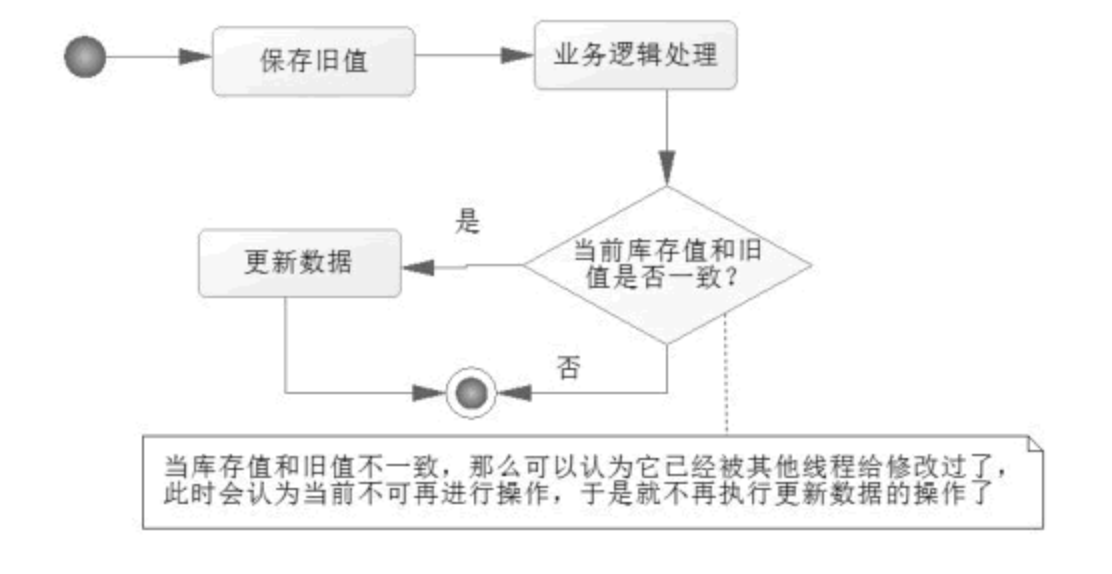 保存旧值

业务逻辑处理

是

更新数据

当前库存值和旧值是否一致？

否

当库存值和旧值不一致，那么可以认为它已经被其他线程给修改过了，此时会认为当前不可再进行操作，于是就不再执行更新数据的操作了